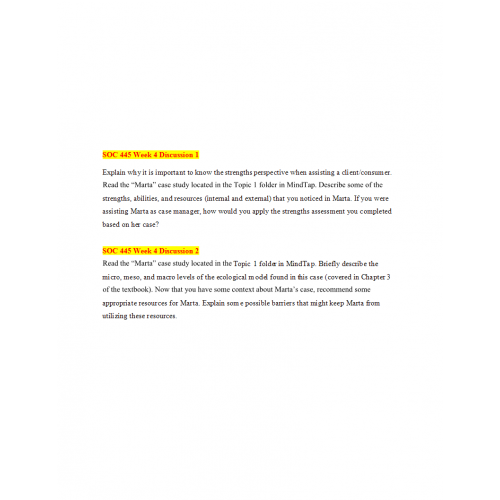 SOC 445 Week 4 Discussion 1

Explain why it is important to know the strengths perspective when assisting a client/consumer. Read the "Marta" case study located in the Topic 1 folder in MindTap. Describe some of the strengths, abilities, and resources (internal and external) that you noticed in Marta. If you were assisting Marta as case manager, how would you apply the strengths assessment you completed based on her case?

SOC 445 Week 4 Discussion 2

Read the "Marta" case study located in the Topic 1 folder in MindTap. Briefly describe the micro, meso, and macro levels of the ecological model found in this case (covered in Chapter 3 of the textbook). Now that you have some context about Marta's case, recommend some appropriate resources for Marta. Explain some possible barriers that might keep Marta from utilizing these resources.